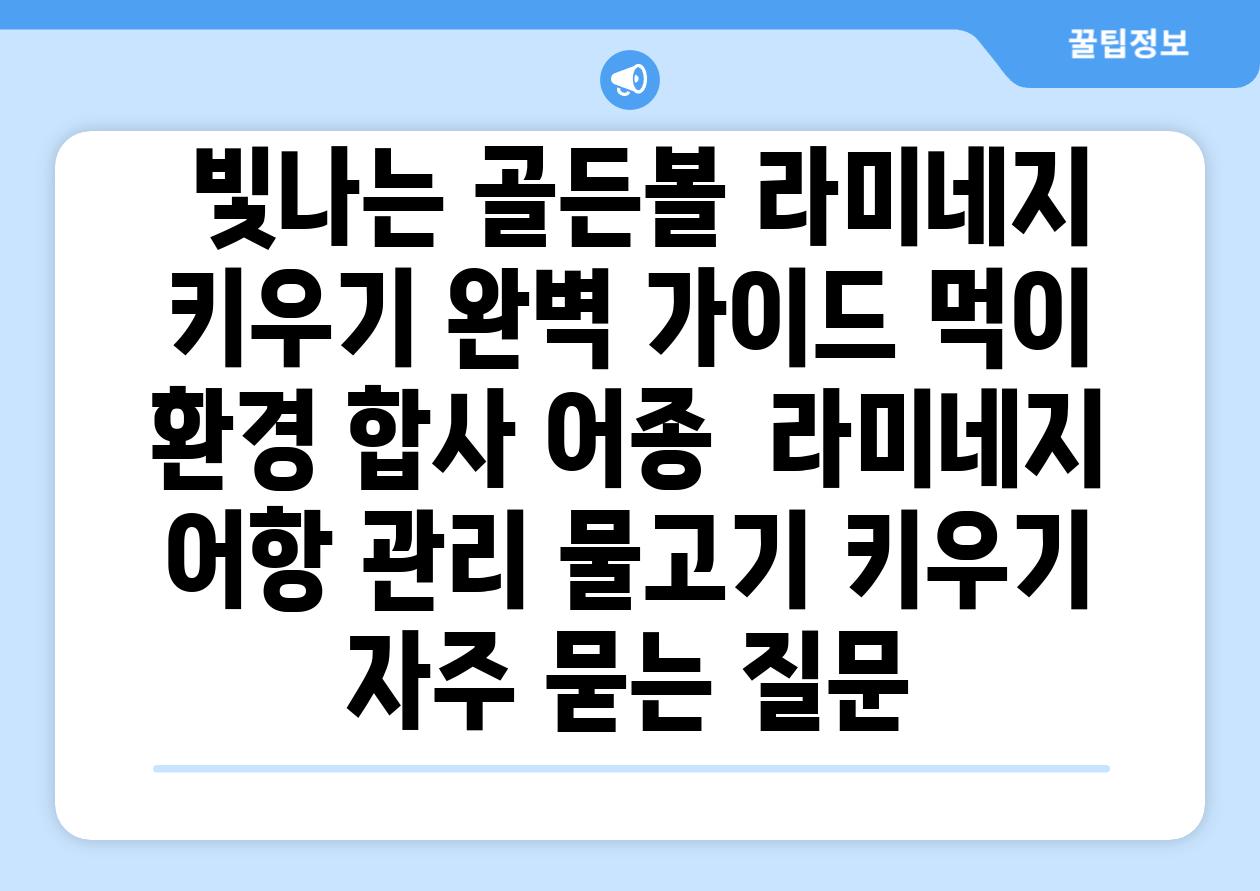 꿀팁정보

빛나는 골든볼 라미네지 키우기 완벽 가이드 먹이 환경 합사 어종 라미네지 어항 관리 물고기 키우기 자주 묻는 질문